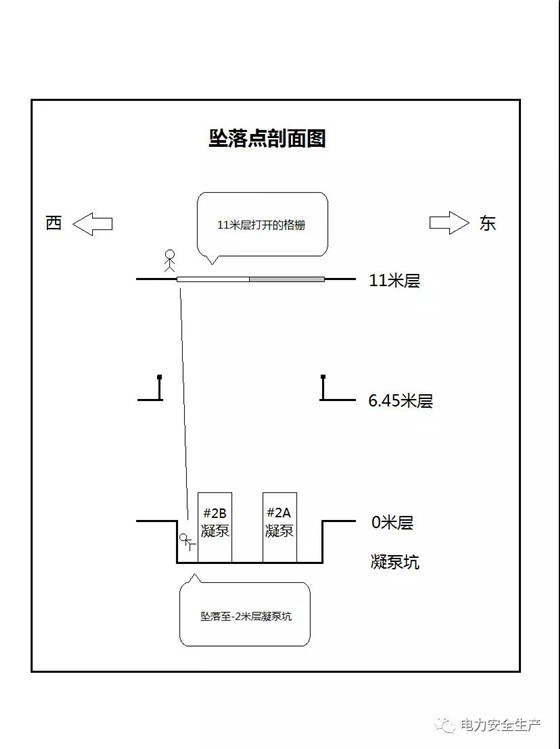 坠落点剖面图

西

11米层打开的格栅

东

11米层

6.45米层

#2B 凝泵

#2A 凝泵

0米层

凝泵坑

坠落至-2米层凝泵坑

电力安全生产